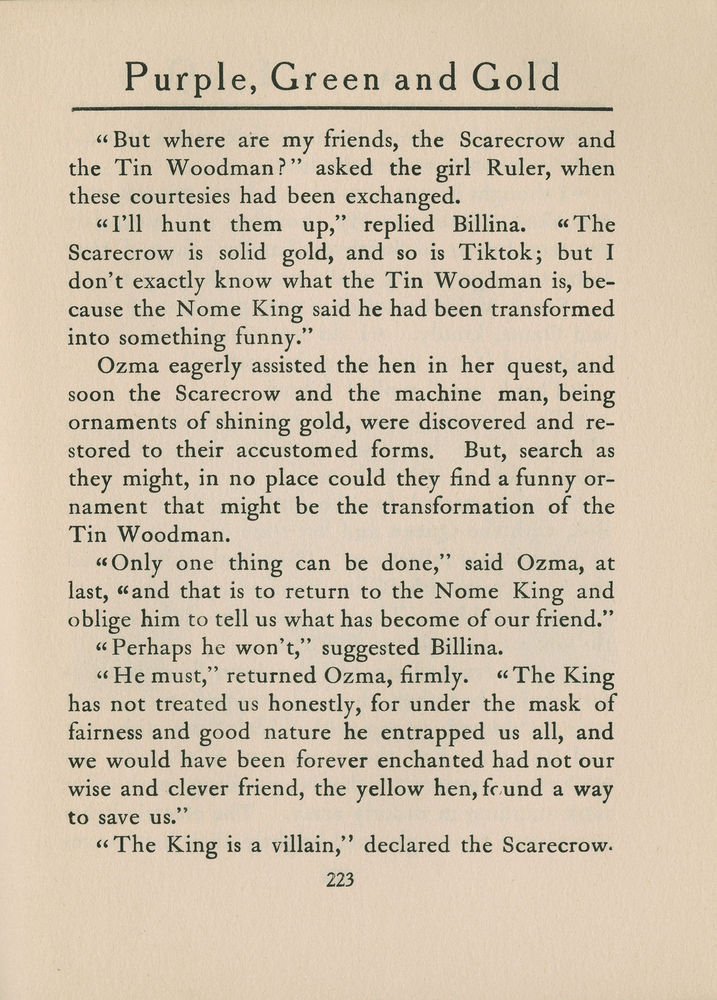 Purple, Green and Gold

"But where are my friends, the Scarecrow and the Tin Woodman?" asked the girl Ruler, when these courtesies had been exchanged.

"I'll hunt them up," replied Billina. "The Scarecrow is solid gold, and so is Tiktok; but I don't exactly know what the Tin Woodman is, because the Nome King said he had been transformed into something funny."

Ozma eagerly assisted the hen in her quest, and soon the Scarecrow and the machine man, being ornaments of shining gold, were discovered and restored to their accustomed forms. But, search as they might, in no place could they find a funny ornament that might be the transformation of the Tin Woodman.

"Only one thing can be done," said Ozma, at last, "and that is to return to the Nome King and oblige him to tell us what has become of our friend."

"Perhaps he won't," suggested Billina.

"He must," returned Ozma, firmly. "The King has not treated us honestly, for under the mask of fairness and good nature he entrapped us all, and we would have been forever enchanted had not our wise and clever friend, the yellow hen, found a way to save us."

"The King is a villain," declared the Scarecrow.

223